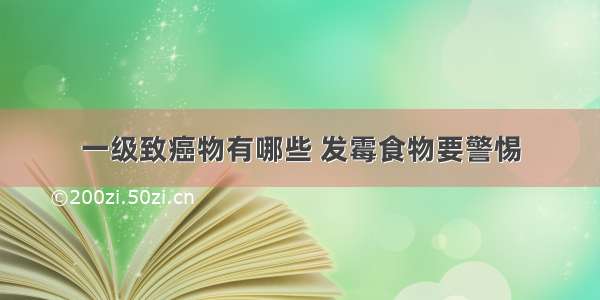 一级致癌物有哪些 发霉食物要警惕

©200zi.50zi.cn